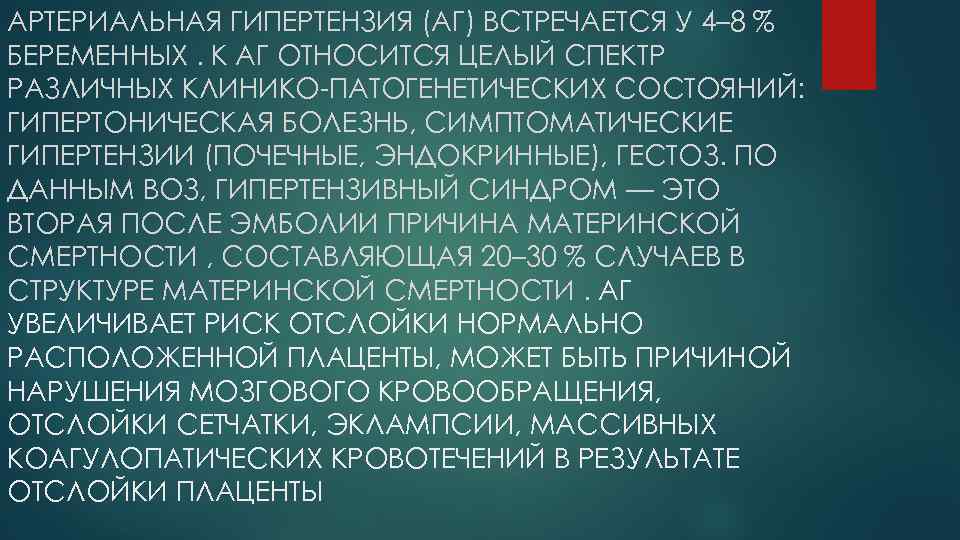 АРТЕРИАЛЬНАЯ ГИПЕРТЕНЗИЯ (АГ) ВСТРЕЧАЕТСЯ У 4–8 % БЕРЕМЕННЫХ . К АГ ОТНОСИТСЯ ЦЕЛЫЙ СПЕКТР РАЗЛИЧНЫХ КЛИНИКО-ПАТОГЕНЕТИЧЕСКИХ СОСТОЯНИЙ: ГИПЕРТОНИЧЕСКАЯ БОЛЕЗНЬ, СИМПТОМАТИЧЕСКИЕ ГИПЕРТЕНЗИИ (ПОЧЕЧНЫЕ, ЭНДОКРИННЫЕ), ГЕСТОЗ. ПО ДАННЫМ ВОЗ, ГИПЕРТЕНЗИВНЫЙ СИНДРОМ — ЭТО ВТОРАЯ ПОСЛЕ ЭМБОЛИИ ПРИЧИНА МАТЕРИНСКОЙ СМЕРТНОСТИ , СОСТАВЛЯЮЩАЯ 20–30 % СЛУЧАЕВ В СТРУКТУРЕ МАТЕРИНСКОЙ СМЕРТНОСТИ . АГ УВЕЛИЧИВАЕТ РИСК ОТСЛОЙКИ НОРМАЛЬНО РАСПОЛОЖЕННОЙ ПЛАЦЕНТЫ, МОЖЕТ БЫТЬ ПРИЧИНОЙ НАРУШЕНИЯ МОЗГОВОГО КРОВООБРАЩЕНИЯ, ОТСЛОЙКИ СЕТЧАТКИ, ЭКЛАМПСИИ, МАССИВНЫХ КОАГУЛОПАТИЧЕСКИХ КРОВОТЕЧЕНИЙ В РЕЗУЛЬТАТЕ ОТСЛОЙКИ ПЛАЦЕНТЫ